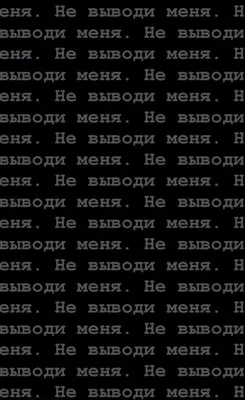 еня. Не выводи меня. Н
выводи меня. Не выводи
еня. Не выводи меня. Н
выводи меня. Не выводи
еня. Не выводи меня. Н
выводи меня. Не выводи
еня. Не выводи меня. Н
выводи меня. Не выводи
еня. Не выводи меня. Н
выводи меня. Не выводи
еня. Не выводи меня. Н
выводи меня. Не выводи
еня. Не выводи меня. Н
выводи меня. Не выводи
еня. Не выводи меня. Н
выводи меня. Не выводи
еня. Не выводи меня. Н
выводи меня. Не выводи
еня. Не выводи меня. Н